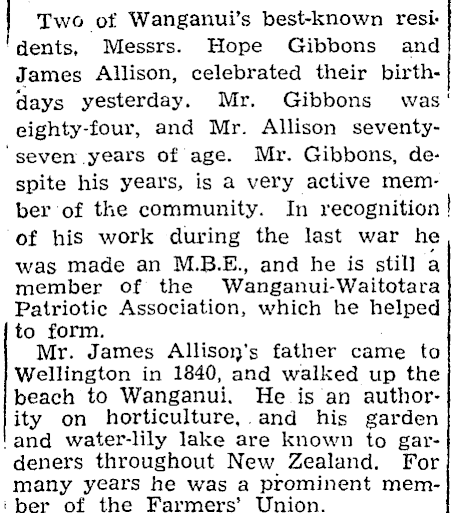 Two of Wanganui's best-known residents, Messrs. Hope Gibbons and James Allison, celebrated their birthdays yesterday. Mr. Gibbons was eighty-four, and Mr. Allison seventy-seven years of age. Mr. Gibbons, despite his years, is a very active member of the community. In recognition of his work during the last war he was made an M.B.E., and he is still a member of the Wanganui-Waitotara Patriotic Association, which he helped to form.

Mr. James Allison's father came to Wellington in 1840, and walked up the beach to Wanganui. He is an authority on horticulture, and his garden and water-lily lake are known to gardeners throughout New Zealand. For many years he was a prominent member of the Farmers' Union.